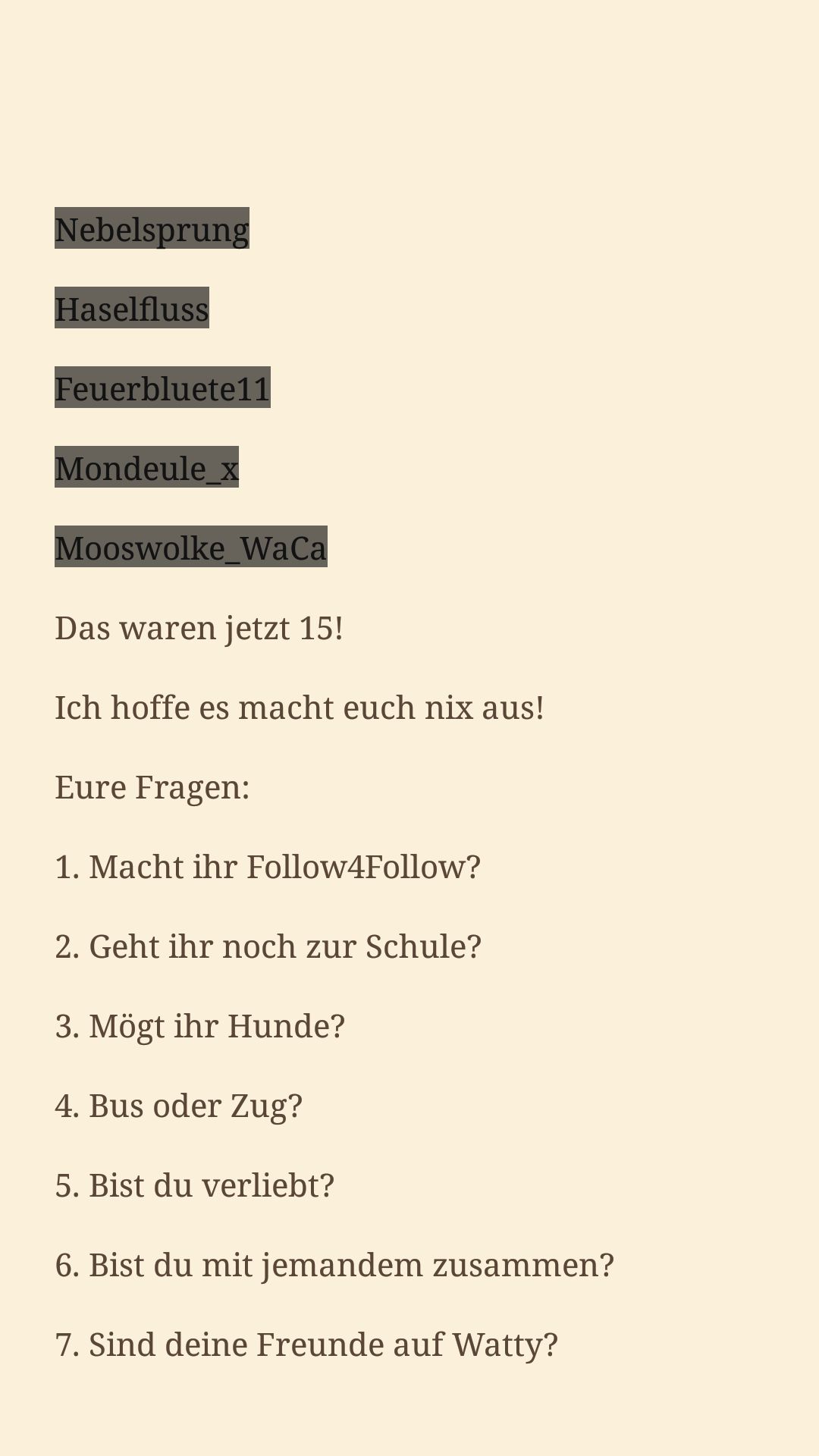 Nebelsprung

Haselfluss

Feuerbluete11

Mondeule_x

Mooswolke_WaCa

Das waren jetzt 15!

Ich hoffe es macht euch nix aus!

Eure Fragen:

1. Macht ihr Follow4Follow?

2. Geht ihr noch zur Schule?

3. Mögt ihr Hunde?

4. Bus oder Zug?

5. Bist du verliebt?

6. Bist du mit jemandem zusammen?

7. Sind deine Freunde auf Watty?